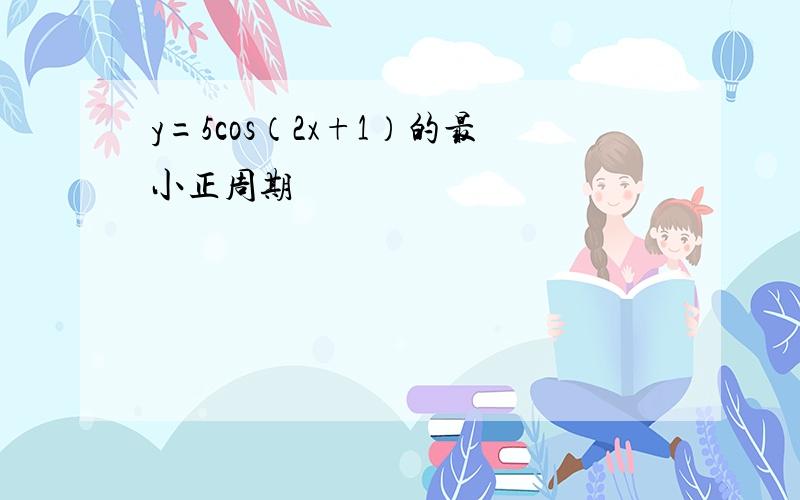 $y=5\cos(2x+1)$的最小正周期